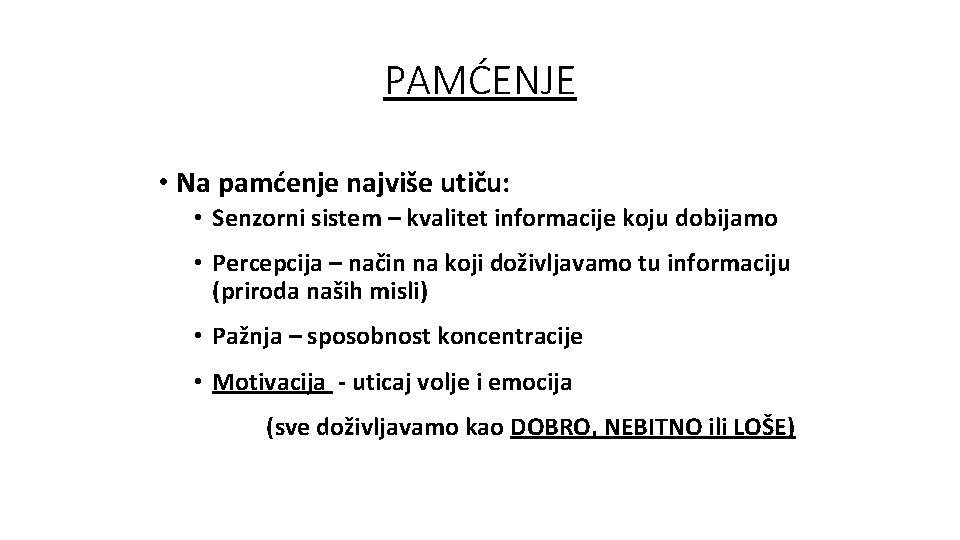 PAMĆENJE

• Na pamćenje najviše utiču:

• Senzorni sistem – kvalitet informacije koju dobijamo

• Percepcija – način na koji doživljavamo tu informaciju (priroda naših misli)

• Pažnja – sposobnost koncentracije

• Motivacija - uticaj volje i emocija

(sve doživljavamo kao DOBRO, NEBITNO ili LOŠE)